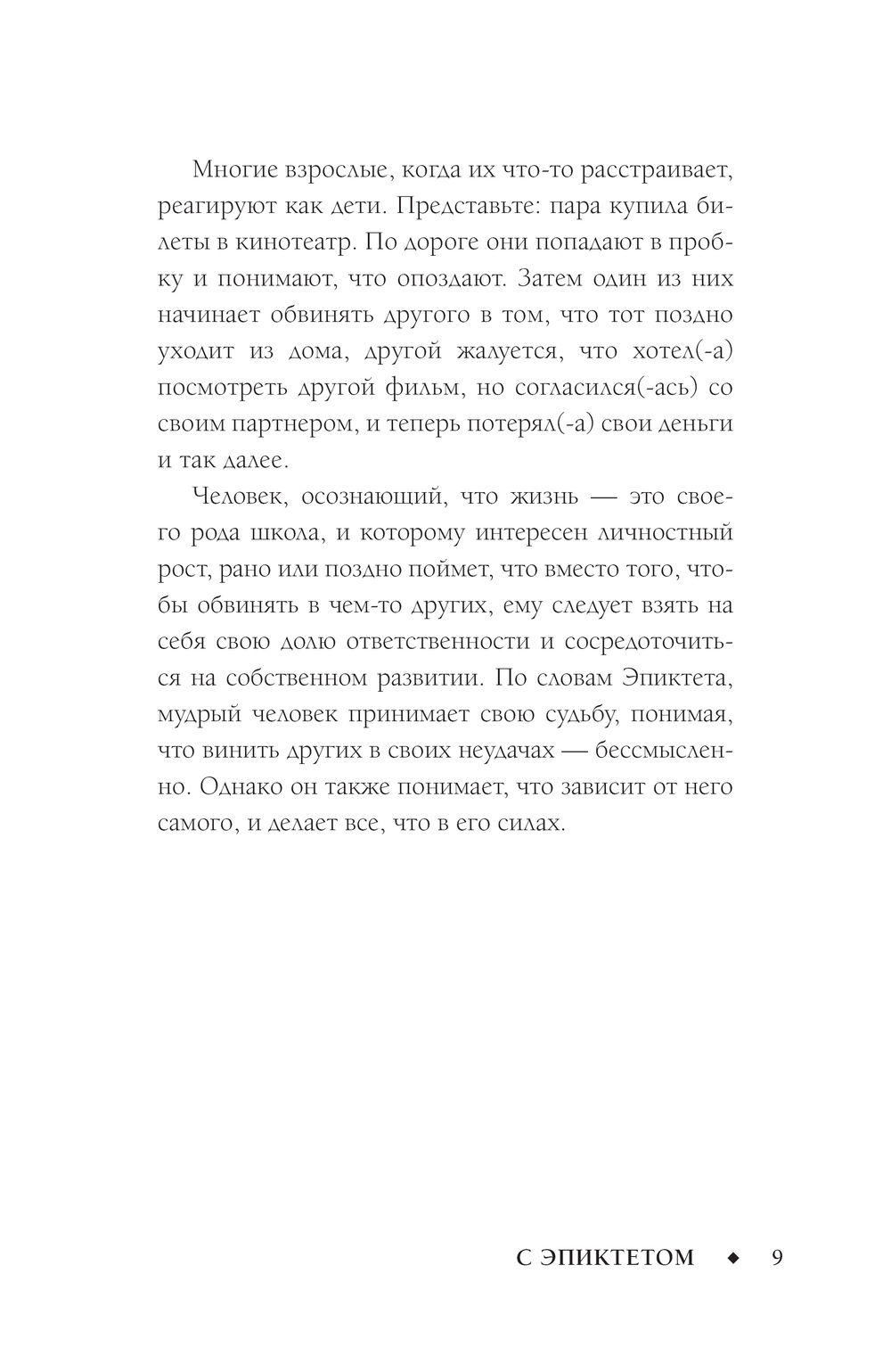 Многие взрослые, когда их что-то расстраивает, реагируют как дети. Представьте: пара купила билеты в кинотеатр. По дороге они попадают в пробку и понимают, что опоздают. Затем один из них начинает обвинять другого в том, что тот поздно уходит из дома, другой жалуется, что хотел(-а) посмотреть другой фильм, но согласился(-ась) со своим партнером, и теперь потерял(-а) свои деньги и так далее.

Человек, осознающий, что жизнь — это своего рода школа, и которому интересен личностный рост, рано или поздно поймет, что вместо того, чтобы обвинять в чем-то других, ему следует взять на себя свою долю ответственности и сосредоточиться на собственном развитии. По словам Эпиктета, мудрый человек принимает свою судьбу, понимая, что винить других в своих неудачах — бессмысленно. Однако он также понимает, что зависит от него самого, и делает все, что в его силах.

С ЭПИКТЕТОМ ◆ 9